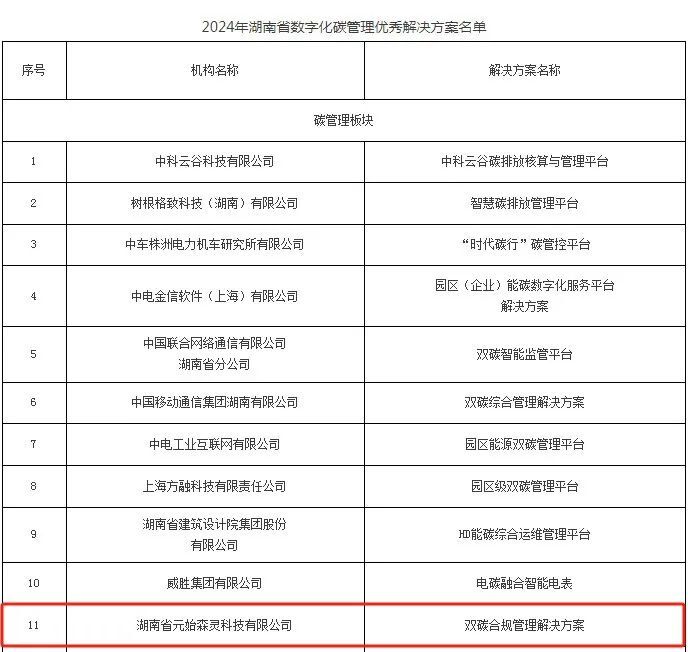 2024年湖南省数字化碳管理优秀解决方案名单

| 序号 | 机构名称 | 解决方案名称 |
|---|---|---|
| 碳管理板块 | | |
| 1 | 中科云谷科技有限公司 | 中科云谷碳排放核算与管理平台 |
| 2 | 树根格致科技（湖南）有限公司 | 智慧碳排放管理平台 |
| 3 | 中车株洲电力机车研究所有限公司 | “时代碳行”碳管控平台 |
| 4 | 中电金信软件（上海）有限公司 | 园区（企业）能碳数字化服务平台解决方案 |
| 5 | 中国联合网络通信有限公司湖南省分公司 | 双碳智能监管平台 |
| 6 | 中国移动通信集团湖南有限公司 | 双碳综合管理解决方案 |
| 7 | 中电工业互联网有限公司 | 园区能源双碳管理平台 |
| 8 | 上海方融科技有限责任公司 | 园区级双碳管理平台 |
| 9 | 湖南省建筑设计院集团股份有限公司 | HD能碳综合运维管理平台 |
| 10 | 威胜集团有限公司 | 电碳融合智能电表 |
| 11 | 湖南省元始森灵科技有限公司 | 双碳合规管理解决方案 |